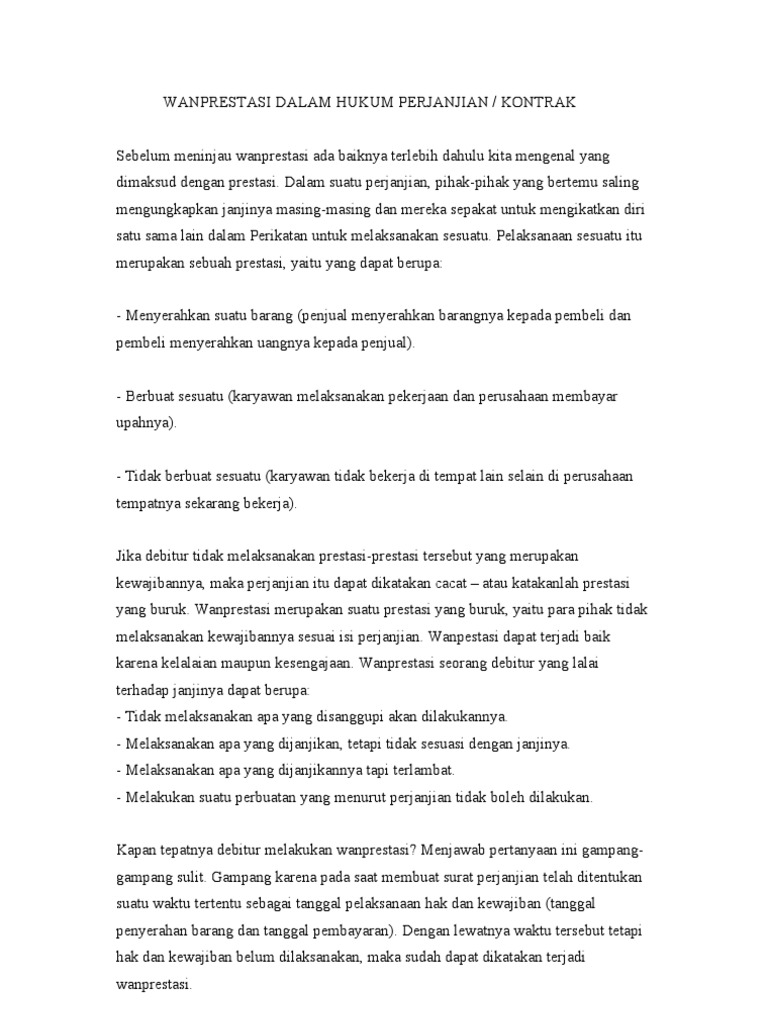 WANPRESTASI DALAM HUKUM PERJANJIAN / KONTRAK

Sebelum meninjau wanprestasi ada baiknya terlebih dahulu kita mengenal yang dimaksud dengan prestasi. Dalam suatu perjanjian, pihak-pihak yang bertemu saling mengungkapkan janjinya masing-masing dan mereka sepakat untuk mengikatkan diri satu sama lain dalam Perikatan untuk melaksanakan sesuatu. Pelaksanaan sesuatu itu merupakan sebuah prestasi, yaitu yang dapat berupa:

- Menyerahkan suatu barang (penjual menyerahkan barangnya kepada pembeli dan pembeli menyerahkan uangnya kepada penjual).

- Berbuat sesuatu (karyawan melaksanakan pekerjaan dan perusahaan membayar upahnya).

- Tidak berbuat sesuatu (karyawan tidak bekerja di tempat lain selain di perusahaan tempatnya sekarang bekerja).

Jika debitur tidak melaksanakan prestasi-prestasi tersebut yang merupakan kewajibannya, maka perjanjian itu dapat dikatakan cacat – atau katakanlah prestasi yang buruk. Wanprestasi merupakan suatu prestasi yang buruk, yaitu para pihak tidak melaksanakan kewajibannya sesuai isi perjanjian. Wanpestasi dapat terjadi baik karena kelalaian maupun kesengajaan. Wanprestasi seorang debitur yang lalai terhadap janjinya dapat berupa:
- Tidak melaksanakan apa yang disanggupi akan dilakukannya.
- Melaksanakan apa yang dijanjikan, tetapi tidak sesuasi dengan janjinya.
- Melaksanakan apa yang dijanjikannya tapi terlambat.
- Melakukan suatu perbuatan yang menurut perjanjian tidak boleh dilakukan.

Kapan tepatnya debitur melakukan wanprestasi? Menjawab pertanyaan ini gampang-gampang sulit. Gampang karena pada saat membuat surat perjanjian telah ditentukan suatu waktu tertentu sebagai tanggal pelaksanaan hak dan kewajiban (tanggal penyerahan barang dan tanggal pembayaran). Dengan lewatnya waktu tersebut tetapi hak dan kewajiban belum dilaksanakan, maka sudah dapat dikatakan terjadi wanprestasi.